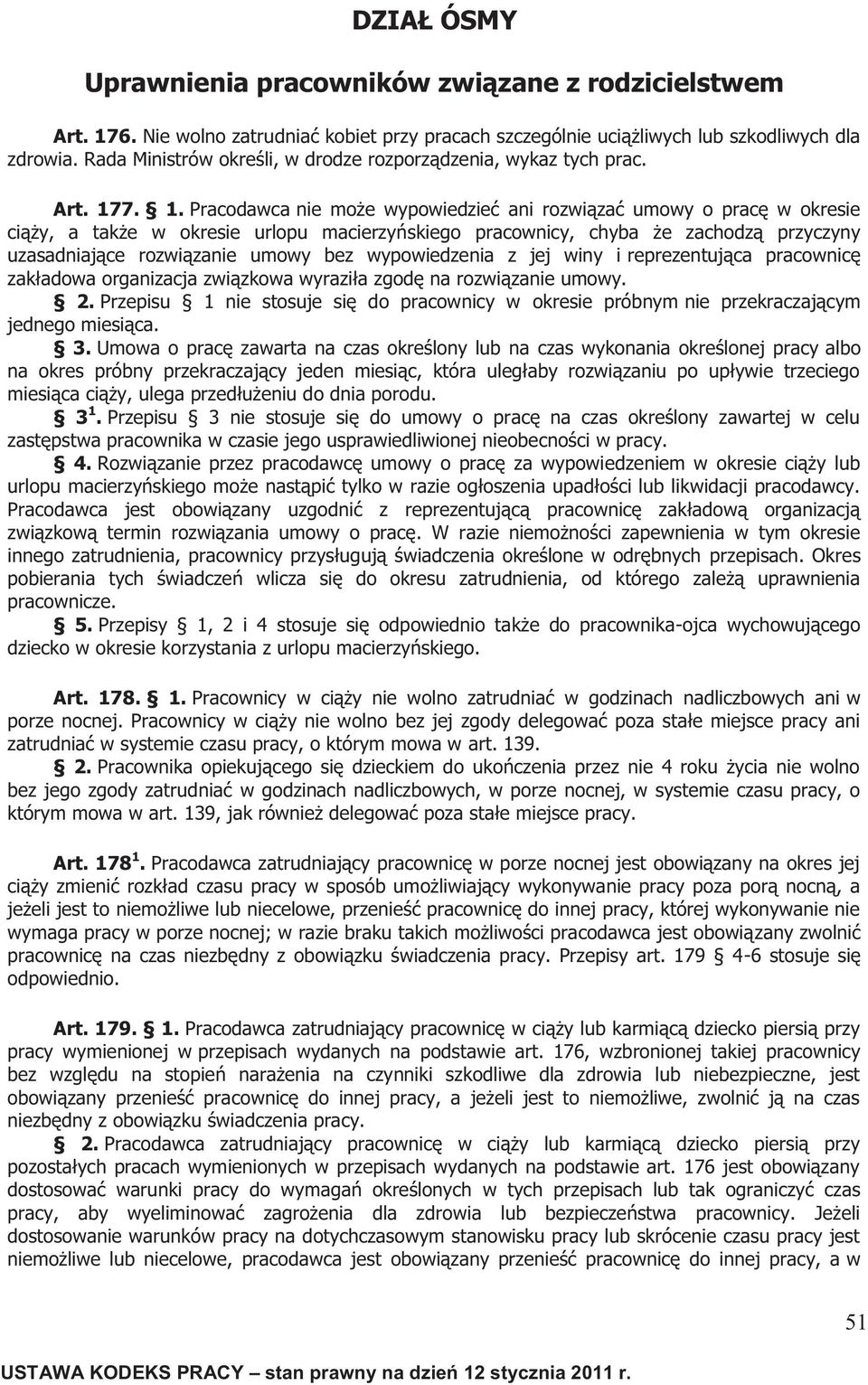 DZIAŁ ÓSMY

Uprawnienia pracowników związane z rodzicielstwem

Art. 176. Nie wolno zatrudniać kobiet przy pracach szczególnie uciążliwych lub szkodliwych dla zdrowia. Rada Ministrów określi, w drodze rozporządzenia, wykaz tych prac.

Art. 177. § 1. Pracodawca nie może wypowiedzieć ani rozwiązać umowy o pracę w okresie ciąży, a także w okresie urlopu macierzyńskiego pracownicy, chyba że zachodzą przyczyny uzasadniające rozwiązanie umowy bez wypowiedzenia z jej winy i reprezentująca pracownicę zakładowa organizacja związkowa wyraziła zgodę na rozwiązanie umowy.

§ 2. Przepisu § 1 nie stosuje się do pracownicy w okresie próbnym nie przekraczającym jednego miesiąca.

§ 3. Umowa o pracę zawarta na czas określony lub na czas wykonania określonej pracy albo na okres próbny przekraczający jeden miesiąc, która uległaby rozwiązaniu po upływie trzeciego miesiąca ciąży, ulega przedłużeniu do dnia porodu.

§ $3^1$. Przepisu § 3 nie stosuje się do umowy o pracę na czas określony zawartej w celu zastępstwa pracownika w czasie jego usprawiedliwionej nieobecności w pracy.

§ 4. Rozwiązanie przez pracodawcę umowy o pracę za wypowiedzeniem w okresie ciąży lub urlopu macierzyńskiego może nastąpić tylko w razie ogłoszenia upadłości lub likwidacji pracodawcy. Pracodawca jest obowiązany uzgodnić z reprezentującą pracownicę zakładową organizacją związkową termin rozwiązania umowy o pracę. W razie niemożności zapewnienia w tym okresie innego zatrudnienia, pracownicy przysługują świadczenia określone w odrębnych przepisach. Okres pobierania tych świadczeń wlicza się do okresu zatrudnienia, od którego zależą uprawnienia pracownicze.

§ 5. Przepisy § 1, 2 i 4 stosuje się odpowiednio także do pracownika-ojca wychowującego dziecko w okresie korzystania z urlopu macierzyńskiego.

Art. 178. § 1. Pracownicy w ciąży nie wolno zatrudniać w godzinach nadliczbowych ani w porze nocnej. Pracownicy w ciąży nie wolno bez jej zgody delegować poza stałe miejsce pracy ani zatrudniać w systemie czasu pracy, o którym mowa w art. 139.

§ 2. Pracownika opiekującego się dzieckiem do ukończenia przez nie 4 roku życia nie wolno bez jego zgody zatrudniać w godzinach nadliczbowych, w porze nocnej, w systemie czasu pracy, o którym mowa w art. 139, jak również delegować poza stałe miejsce pracy.

Art. $178^1$. Pracodawca zatrudniający pracownicę w porze nocnej jest obowiązany na okres jej ciąży zmienić rozkład czasu pracy w sposób umożliwiający wykonywanie pracy poza porą nocną, a jeżeli jest to niemożliwe lub niecelowe, przenieść pracownicę do innej pracy, której wykonywanie nie wymaga pracy w porze nocnej; w razie braku takich możliwości pracodawca jest obowiązany zwolnić pracownicę na czas niezbędny z obowiązku świadczenia pracy. Przepisy art. 179 § 4-6 stosuje się odpowiednio.

Art. 179. § 1. Pracodawca zatrudniający pracownicę w ciąży lub karmiącą dziecko piersią przy pracy wymienionej w przepisach wydanych na podstawie art. 176, wzbronionej takiej pracownicy bez względu na stopień narażenia na czynniki szkodliwe dla zdrowia lub niebezpieczne, jest obowiązany przenieść pracownicę do innej pracy, a jeżeli jest to niemożliwe, zwolnić ją na czas niezbędny z obowiązku świadczenia pracy.

§ 2. Pracodawca zatrudniający pracownicę w ciąży lub karmiącą dziecko piersią przy pozostałych pracach wymienionych w przepisach wydanych na podstawie art. 176 jest obowiązany dostosować warunki pracy do wymagań określonych w tych przepisach lub tak ograniczyć czas pracy, aby wyeliminować zagrożenia dla zdrowia lub bezpieczeństwa pracownicy. Jeżeli dostosowanie warunków pracy na dotychczasowym stanowisku pracy lub skrócenie czasu pracy jest niemożliwe lub niecelowe, pracodawca jest obowiązany przenieść pracownicę do innej pracy, a w

51

USTAWA KODEKS PRACY – stan prawny na dzień 12 stycznia 2011 r.